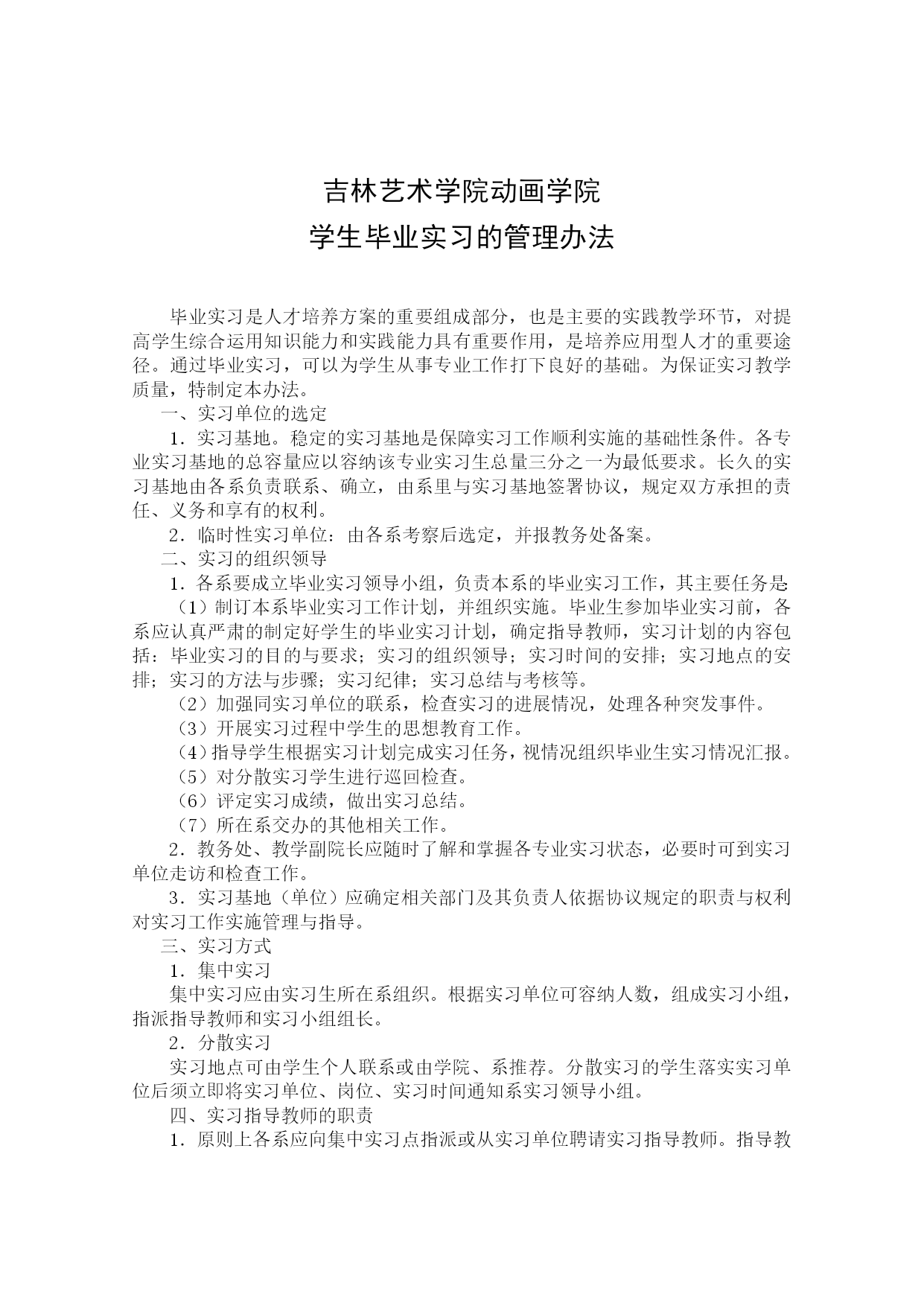 吉林艺术学院动画学院
学生毕业实习的管理办法

毕业实习是人才培养方案的重要组成部分，也是主要的实践教学环节，对提高学生综合运用知识能力和实践能力具有重要作用，是培养应用型人才的重要途径。通过毕业实习，可以为学生从事专业工作打下良好的基础。为保证实习教学质量，特制定本办法。

一、实习单位的选定

1．实习基地。稳定的实习基地是保障实习工作顺利实施的基础性条件。各专业实习基地的总容量应以容纳该专业实习生总量三分之一为最低要求。长久的实习基地由各系负责联系、确立，由系里与实习基地签署协议，规定双方承担的责任、义务和享有的权利。

2．临时性实习单位：由各系考察后选定，并报教务处备案。

二、实习的组织领导

1．各系要成立毕业实习领导小组，负责本系的毕业实习工作，其主要任务是

（1）制订本系毕业实习工作计划，并组织实施。毕业生参加毕业实习前，各系应认真严肃的制定好学生的毕业实习计划，确定指导教师，实习计划的内容包括：毕业实习的目的与要求；实习的组织领导；实习时间的安排；实习地点的安排；实习的方法与步骤；实习纪律；实习总结与考核等。

（2）加强同实习单位的联系，检查实习的进展情况，处理各种突发事件。

（3）开展实习过程中学生的思想教育工作。

（4）指导学生根据实习计划完成实习任务，视情况组织毕业生实习情况汇报。

（5）对分散实习学生进行巡回检查。

（6）评定实习成绩，做出实习总结。

（7）所在系交办的其他相关工作。

2．教务处、教学副院长应随时了解和掌握各专业实习状态，必要时可到实习单位走访和检查工作。

3．实习基地（单位）应确定相关部门及其负责人依据协议规定的职责与权利对实习工作实施管理与指导。

三、实习方式

1．集中实习

集中实习应由实习生所在系组织。根据实习单位可容纳人数，组成实习小组，指派指导教师和实习小组组长。

2．分散实习

实习地点可由学生个人联系或由学院、系推荐。分散实习的学生落实实习单位后须立即将实习单位、岗位、实习时间通知系实习领导小组。

四、实习指导教师的职责

1．原则上各系应向集中实习点指派或从实习单位聘请实习指导教师。指导教